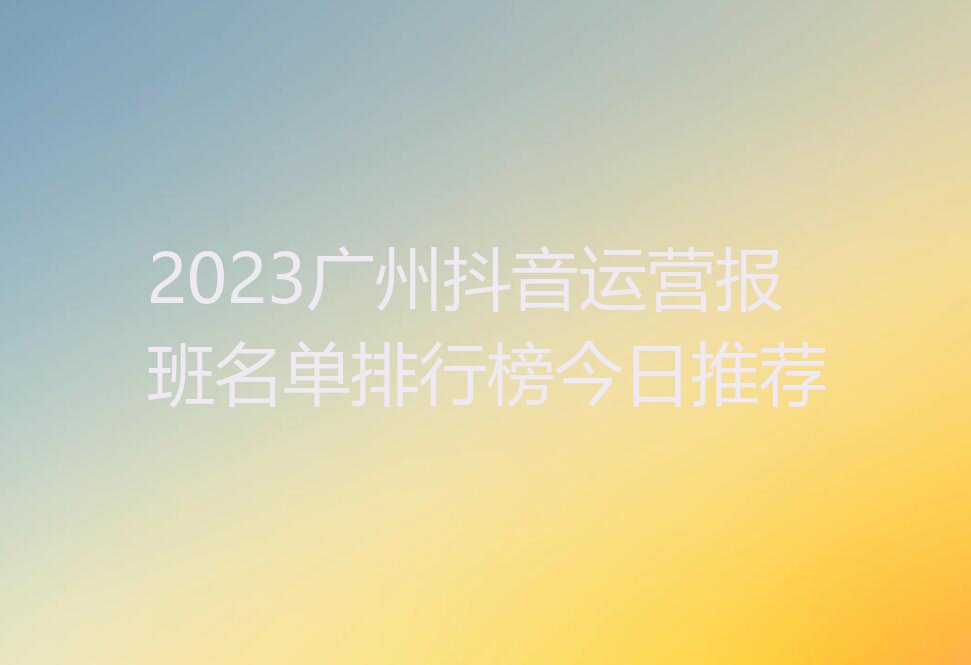 2023广州抖音运营报班名单排行榜今日推荐